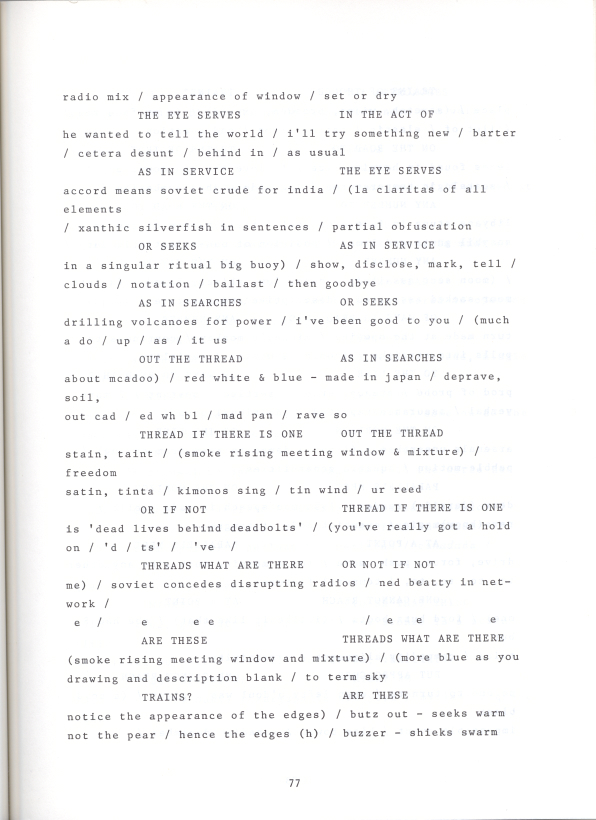 radio mix / appearance of window / set or dry
THE EYE SERVES IN THE ACT OF
he wanted to tell the world / i'll try something new / barter / cetera desunt / behind in / as usual
AS IN SERVICE THE EYE SERVES
accord means soviet crude for india / (la claritas of all elements
/ xanthic silverfish in sentences / partial obfuscation
OR SEEKS AS IN SERVICE
in a singular ritual big buoy) / show, disclose, mark, tell / clouds / notation / ballast / then goodbye
AS IN SEARCHES OR SEEKS
drilling volcanoes for power / i've been good to you / (much a do / up / as / it us
OUT THE THREAD AS IN SEARCHES
about mcadoo) / red white & blue - made in japan / deprave, soil,
out cad / ed wh bl / mad pan / rave so
THREAD IF THERE IS ONE OUT THE THREAD
stain, taint / (smoke rising meeting window & mixture) / freedom
satin, tinta / kimonos sing / tin wind / ur reed
OR IF NOT THREAD IF THERE IS ONE
is 'dead lives behind deadbolts' / (you've really got a hold on / 'd / ts' / 've /
THREADS WHAT ARE THERE OR NOT IF NOT
me) / soviet concedes disrupting radios / ned beatty in network /
e / e e e / e e e
ARE THESE THREADS WHAT ARE THERE
(smoke rising meeting window and mixture) / (more blue as you drawing and description blank / to term sky
TRAINS? ARE THESE
notice the appearance of the edges) / butz out - seeks warm
not the pear / hence the edges (h) / buzzer - shieks swarm

77